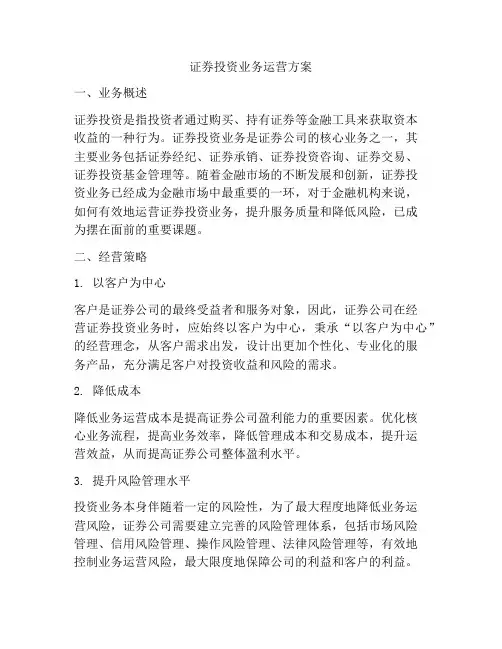 证券投资业务运营方案

一、业务概述

证券投资是指投资者通过购买、持有证券等金融工具来获取资本收益的一种行为。证券投资业务是证券公司的核心业务之一，其主要业务包括证券经纪、证券承销、证券投资咨询、证券交易、证券投资基金管理等。随着金融市场的不断发展和创新，证券投资业务已经成为金融市场中最重要的一环，对于金融机构来说，如何有效地运营证券投资业务，提升服务质量和降低风险，已成为摆在面前的重要课题。

二、经营策略

1. 以客户为中心

客户是证券公司的最终受益者和服务对象，因此，证券公司在经营证券投资业务时，应始终以客户为中心，秉承“以客户为中心”的经营理念，从客户需求出发，设计出更加个性化、专业化的服务产品，充分满足客户对投资收益和风险的需求。

2. 降低成本

降低业务运营成本是提高证券公司盈利能力的重要因素。优化核心业务流程，提高业务效率，降低管理成本和交易成本，提升运营效益，从而提高证券公司整体盈利水平。

3. 提升风险管理水平

投资业务本身伴随着一定的风险性，为了最大程度地降低业务运营风险，证券公司需要建立完善的风险管理体系，包括市场风险管理、信用风险管理、操作风险管理、法律风险管理等，有效地控制业务运营风险，最大限度地保障公司的利益和客户的利益。